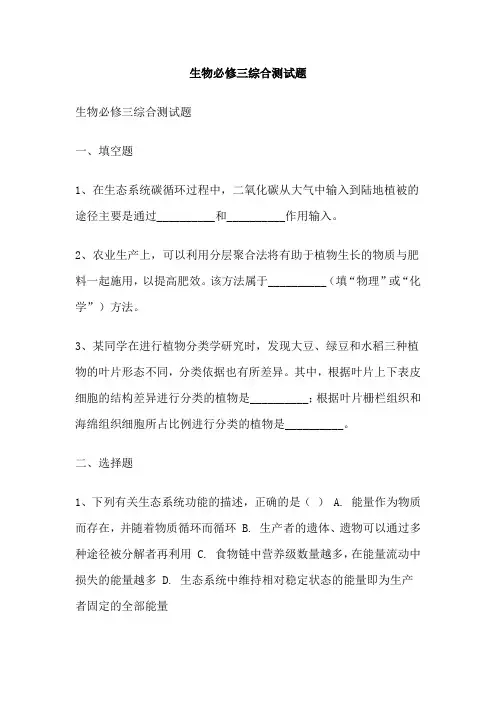 生物必修三综合测试题

生物必修三综合测试题

一、填空题

1、在生态系统碳循环过程中，二氧化碳从大气中输入到陆地植被的途径主要是通过__________和__________作用输入。

2、农业生产上，可以利用分层聚合法将有助于植物生长的物质与肥料一起施用，以提高肥效。该方法属于__________（填“物理”或“化学”）方法。

3、某同学在进行植物分类学研究时，发现大豆、绿豆和水稻三种植物的叶片形态不同，分类依据也有所差异。其中，根据叶片上下表皮细胞的结构差异进行分类的植物是__________；根据叶片栅栏组织和海绵组织细胞所占比例进行分类的植物是__________。

二、选择题

1、下列有关生态系统功能的描述，正确的是（ ） A. 能量作为物质而存在，并随着物质循环而循环 B. 生产者的遗体、遗物可以通过多种途径被分解者再利用 C. 食物链中营养级数量越多，在能量流动中损失的能量越多 D. 生态系统中维持相对稳定状态的能量即为生产者固定的全部能量